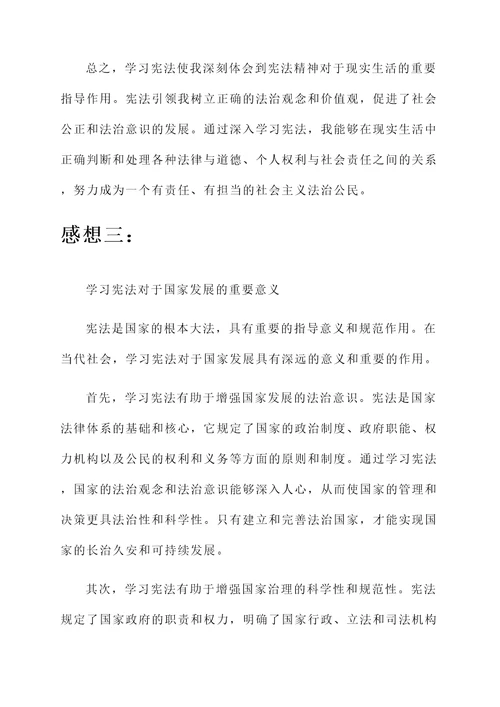 总之，学习宪法使我深刻体会到宪法精神对于现实生活的重要指导作用。宪法引领我树立正确的法治观念和价值观，促进了社会公正和法治意识的发展。通过深入学习宪法，我能够在现实生活中正确判断和处理各种法律与道德、个人权利与社会责任之间的关系，努力成为一个有责任、有担当的社会主义法治公民。

感想三：

学习宪法对于国家发展的重要意义

宪法是国家的根本大法，具有重要的指导意义和规范作用。在当代社会，学习宪法对于国家发展具有深远的意义和重要的作用。

首先，学习宪法有助于增强国家发展的法治意识。宪法是国家法律体系的基础和核心，它规定了国家的政治制度、政府职能、权力机构以及公民的权利和义务等方面的原则和制度。通过学习宪法，国家的法治观念和法治意识能够深入人心，从而使国家的管理和决策更具法治性和科学性。只有建立和完善法治国家，才能实现国家的长治久安和可持续发展。

其次，学习宪法有助于增强国家治理的科学性和规范性。宪法规定了国家政府的职责和权力，明确了国家行政、立法和司法机构